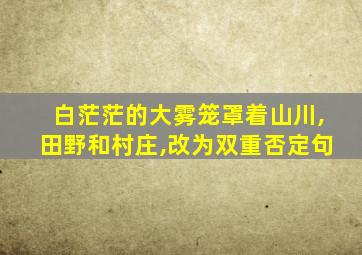 白茫茫的大雾笼罩着山川,田野和村庄,改为双重否定句